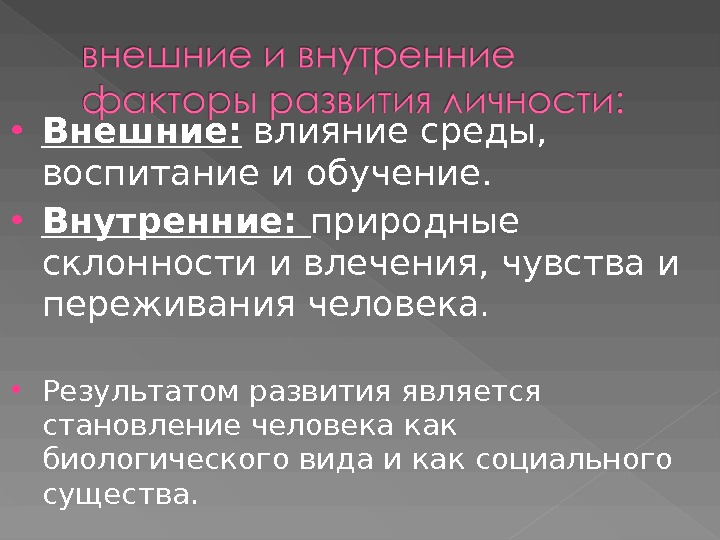 внешние и внутренние факторы развития личности:

• Внешние: влияние среды, воспитание и обучение.
• Внутренние: природные склонности и влечения, чувства и переживания человека.

• Результатом развития является становление человека как биологического вида и как социального существа.